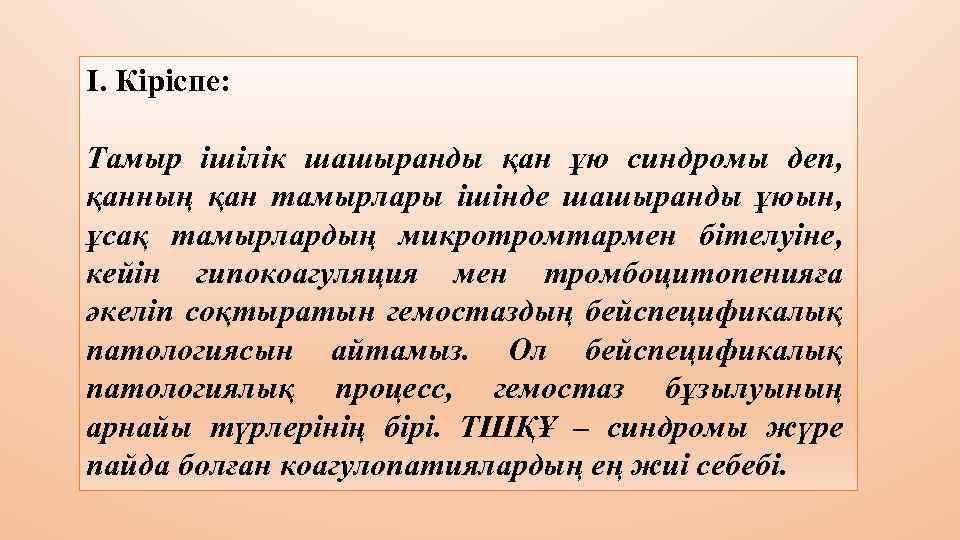 I. Кіріспе:

Тамыр ішілік шашыранды қан ұю синдромы деп, қанның қан тамырлары ішінде шашыранды ұюын, ұсақ тамырлардың микротромтармен бітелуіне, кейін гипокоагуляция мен тромбоцитопенияға әкеліп соқтыратын гемостаздың бейспецификалық патологиясын айтамыз. Ол бейспецификалық патологиялық процесс, гемостаз бұзылуының арнайы түрлерінің бірі. ТШҚҰ – синдромы жүре пайда болған коагулопатиялардың ең жиі себебі.